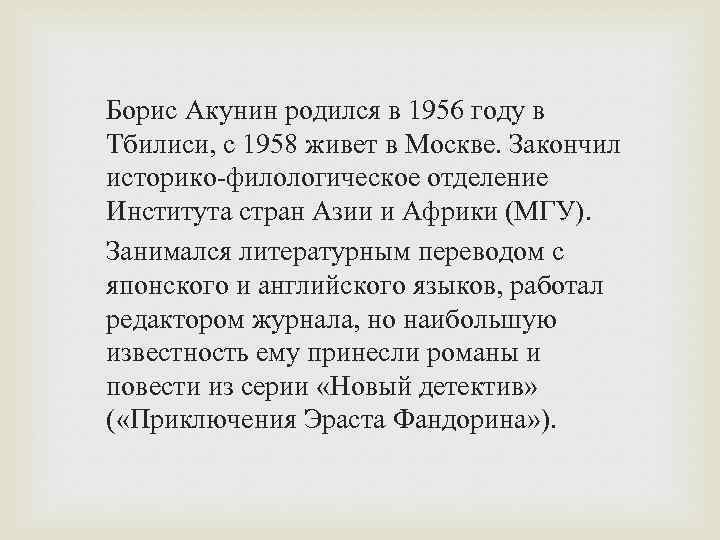 Борис Акунин родился в 1956 году в Тбилиси, с 1958 живет в Москве. Закончил историко-филологическое отделение Института стран Азии и Африки (МГУ).

Занимался литературным переводом с японского и английского языков, работал редактором журнала, но наибольшую известность ему принесли романы и повести из серии «Новый детектив» («Приключения Эраста Фандорина»).